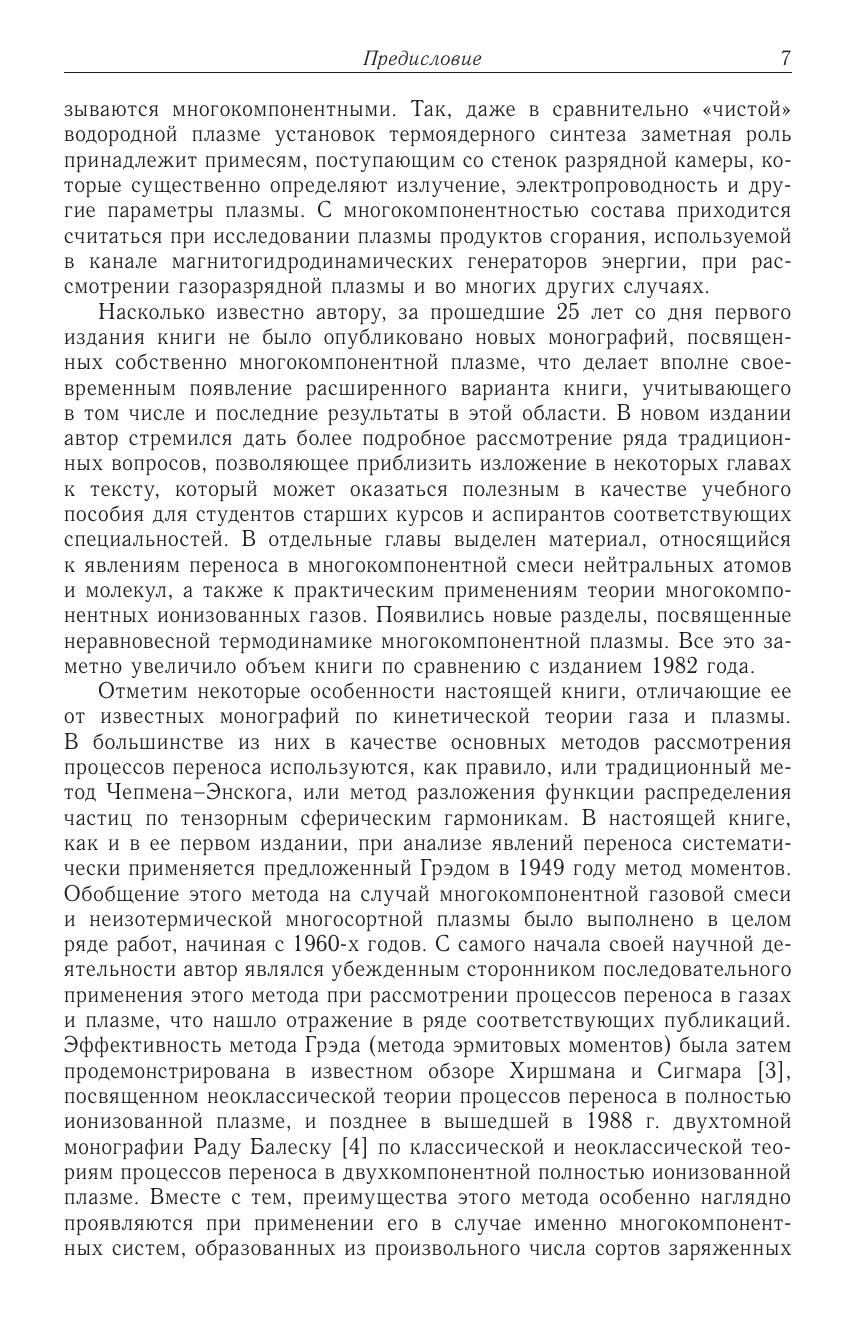 Предисловие 7

зываются многокомпонентными. Так, даже в сравнительно «чистой» водородной плазме установок термоядерного синтеза заметная роль принадлежит примесям, поступающим со стенок разрядной камеры, которые существенно определяют излучение, электропроводность и другие параметры плазмы. С многокомпонентностью состава приходится считаться при исследовании плазмы продуктов сгорания, используемой в канале магнитогидродинамических генераторов энергии, при рассмотрении газоразрядной плазмы и во многих других случаях.

Насколько известно автору, за прошедшие 25 лет со дня первого издания книги не было опубликовано новых монографий, посвященных собственно многокомпонентной плазме, что делает вполне своевременным появление расширенного варианта книги, учитывающего в том числе и последние результаты в этой области. В новом издании автор стремился дать более подробное рассмотрение ряда традиционных вопросов, позволяющее приблизить изложение в некоторых главах к тексту, который может оказаться полезным в качестве учебного пособия для студентов старших курсов и аспирантов соответствующих специальностей. В отдельные главы выделен материал, относящийся к явлениям переноса в многокомпонентной смеси нейтральных атомов и молекул, а также к практическим применениям теории многокомпонентных ионизованных газов. Появились новые разделы, посвященные неравновесной термодинамике многокомпонентной плазмы. Все это заметно увеличило объем книги по сравнению с изданием 1982 года.

Отметим некоторые особенности настоящей книги, отличающие ее от известных монографий по кинетической теории газа и плазмы. В большинстве из них в качестве основных методов рассмотрения процессов переноса используются, как правило, или традиционный метод Чепмена–Энскога, или метод разложения функции распределения частиц по тензорным сферическим гармоникам. В настоящей книге, как и в ее первом издании, при анализе явлений переноса систематически применяется предложенный Грэдом в 1949 году метод моментов. Обобщение этого метода на случай многокомпонентной газовой смеси и неизотермической многосортной плазмы было выполнено в целом ряде работ, начиная с 1960-х годов. С самого начала своей научной деятельности автор являлся убежденным сторонником последовательного применения этого метода при рассмотрении процессов переноса в газах и плазме, что нашло отражение в ряде соответствующих публикаций. Эффективность метода Грэда (метода эрмитовых моментов) была затем продемонстрирована в известном обзоре Хиршмана и Сигмара [3], посвященном неоклассической теории процессов переноса в полностью ионизованной плазме, и позднее в вышедшей в 1988 г. двухтомной монографии Раду Балеску [4] по классической и неоклассической теориям процессов переноса в двухкомпонентной полностью ионизованной плазме. Вместе с тем, преимущества этого метода особенно наглядно проявляются при применении его в случае именно многокомпонентных систем, образованных из произвольного числа сортов заряженных